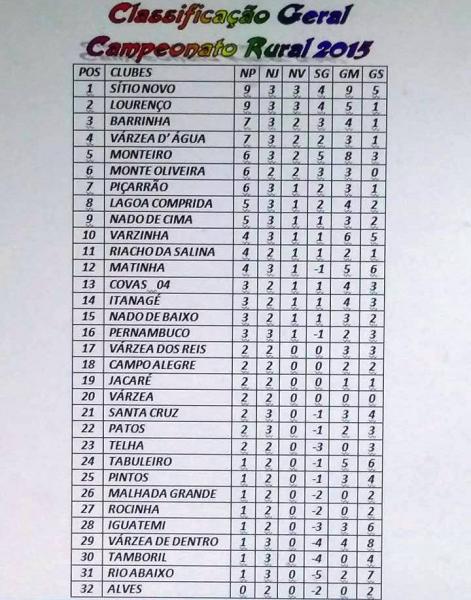 Classificação Geral
Campeonato Rural 2015

| POS | CLUBES | NP | NJ | NV | SG | GM | GS |
|---|---|---|---|---|---|---|---|
| 1 | SÍTIO NOVO | 9 | 3 | 3 | 4 | 9 | 5 |
| 2 | LOURENÇO | 9 | 3 | 3 | 4 | 5 | 1 |
| 3 | BARRINHA | 7 | 3 | 2 | 3 | 4 | 1 |
| 4 | VÁRZEA D' ÁGUA | 7 | 3 | 2 | 2 | 3 | 1 |
| 5 | MONTEIRO | 6 | 3 | 2 | 5 | 8 | 3 |
| 6 | MONTE OLIVEIRA | 6 | 2 | 2 | 3 | 3 | 0 |
| 7 | PIÇARRÃO | 6 | 3 | 1 | 2 | 3 | 1 |
| 8 | LAGOA COMPRIDA | 5 | 3 | 1 | 2 | 4 | 2 |
| 9 | NADO DE CIMA | 5 | 3 | 1 | 1 | 3 | 2 |
| 10 | VARZINHA | 4 | 3 | 1 | 1 | 6 | 5 |
| 11 | RIACHO DA SALINA | 4 | 2 | 1 | 1 | 2 | 1 |
| 12 | MATINHA | 4 | 3 | 1 | -1 | 5 | 6 |
| 13 | COVAS 04 | 3 | 2 | 1 | 1 | 4 | 3 |
| 14 | ITANAGÉ | 3 | 2 | 1 | 1 | 4 | 3 |
| 15 | NADO DE BAIXO | 3 | 2 | 1 | 1 | 3 | 2 |
| 16 | PERNAMBUCO | 3 | 3 | 1 | -1 | 2 | 3 |
| 17 | VÁRZEA DOS REIS | 2 | 2 | 0 | 0 | 3 | 3 |
| 18 | CAMPO ALEGRE | 2 | 2 | 0 | 0 | 2 | 2 |
| 19 | JACARÉ | 2 | 2 | 0 | 0 | 1 | 1 |
| 20 | VÁRZEA | 2 | 2 | 0 | 0 | 0 | 0 |
| 21 | SANTA CRUZ | 2 | 3 | 0 | -1 | 3 | 4 |
| 22 | PATOS | 2 | 3 | 0 | -1 | 2 | 3 |
| 23 | TELHA | 2 | 2 | 0 | -3 | 0 | 3 |
| 24 | TABULEIRO | 1 | 2 | 0 | -1 | 5 | 6 |
| 25 | PINTOS | 1 | 2 | 0 | -1 | 3 | 4 |
| 26 | MALHADA GRANDE | 1 | 2 | 0 | -2 | 0 | 2 |
| 27 | ROCINHA | 1 | 2 | 0 | -2 | 0 | 2 |
| 28 | IGUATEMI | 1 | 2 | 0 | -3 | 3 | 6 |
| 29 | VÁRZEA DE DENTRO | 1 | 3 | 0 | -4 | 4 | 8 |
| 30 | TAMBORIL | 1 | 3 | 0 | -4 | 0 | 4 |
| 31 | RIO ABAIXO | 1 | 3 | 0 | -5 | 2 | 7 |
| 32 | ALVES | 0 | 2 | 0 | -2 | 0 | 2 |